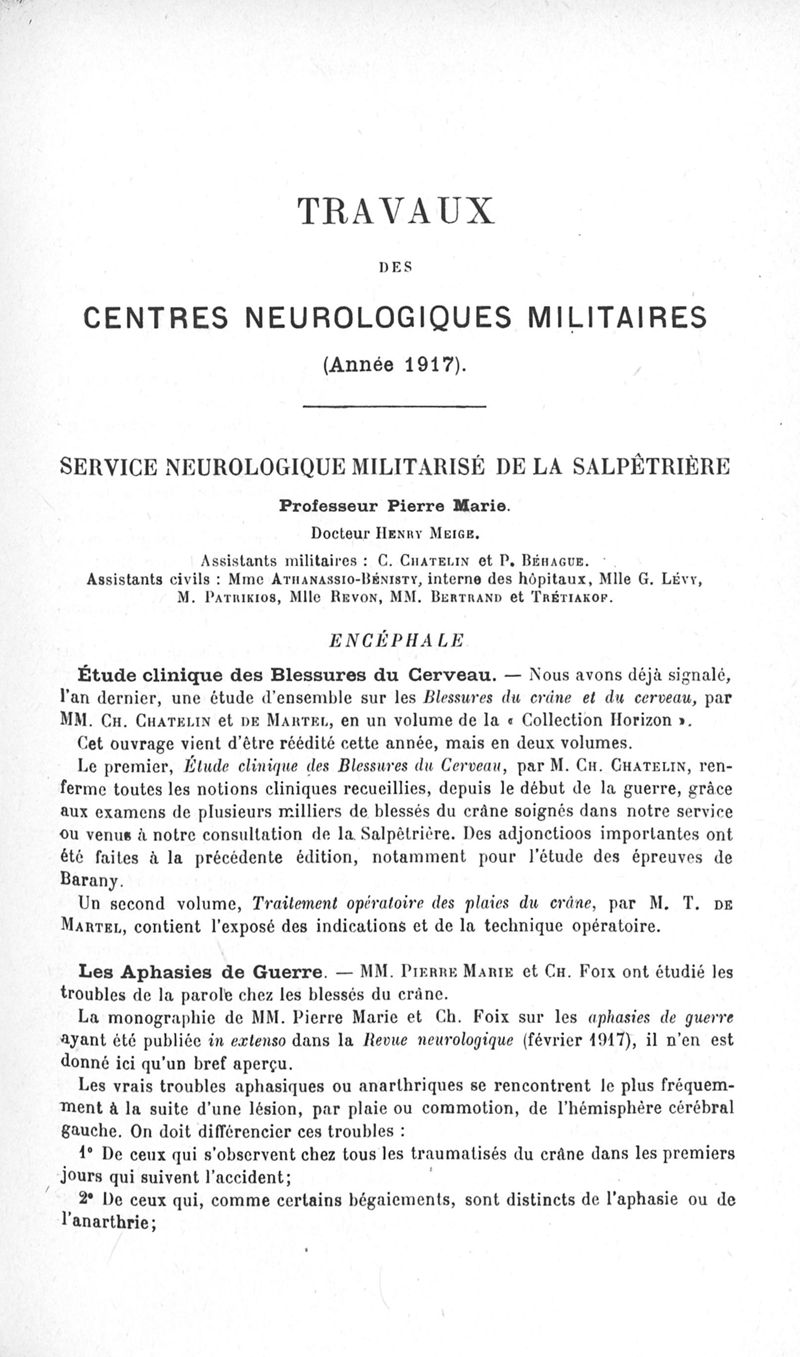 TRAVAUX

DES

CENTRES NEUROLOGIQUES MILITAIRES

(Année 1917).

SERVICE NEUROLOGIQUE MILITARISÉ DE LA SALPÊTRIÈRE

Professeur Pierre Marie.

Docteur Henry Meige.

Assistants militaires : C. Chatelin et P. Béhague.
Assistants civils : Mme Athanassio-Bénisty, interne des hôpitaux, Mlle G. Lévy, M. Patrikios, Mlle Revon, MM. Bertrand et Trétiakof.

ENCÉPHALE

Étude clinique des Blessures du Cerveau. — Nous avons déjà signalé, l'an dernier, une étude d'ensemble sur les Blessures du crâne et du cerveau, par MM. Ch. Chatelin et de Martel, en un volume de la « Collection Horizon ».

Cet ouvrage vient d'être réédité cette année, mais en deux volumes.

Le premier, Étude clinique des Blessures du Cerveau, par M. Ch. Chatelin, renferme toutes les notions cliniques recueillies, depuis le début de la guerre, grâce aux examens de plusieurs milliers de blessés du crâne soignés dans notre service ou venus à notre consultation de la Salpêtrière. Des adjonctioos importantes ont été faites à la précédente édition, notamment pour l'étude des épreuves de Barany.

Un second volume, Traitement opératoire des plaies du crâne, par M. T. de Martel, contient l'exposé des indications et de la technique opératoire.

Les Aphasies de Guerre. — MM. Pierre Marie et Ch. Foix ont étudié les troubles de la parole chez les blessés du crâne.

La monographie de MM. Pierre Marie et Ch. Foix sur les aphasies de guerre ayant été publiée in extenso dans la Revue neurologique (février 1917), il n'en est donné ici qu'un bref aperçu.

Les vrais troubles aphasiques ou anarthriques se rencontrent le plus fréquemment à la suite d'une lésion, par plaie ou commotion, de l'hémisphère cérébral gauche. On doit différencier ces troubles :

1° De ceux qui s'observent chez tous les traumatisés du crâne dans les premiers jours qui suivent l'accident;

2° De ceux qui, comme certains bégaiements, sont distincts de l'aphasie ou de l'anarthrie;